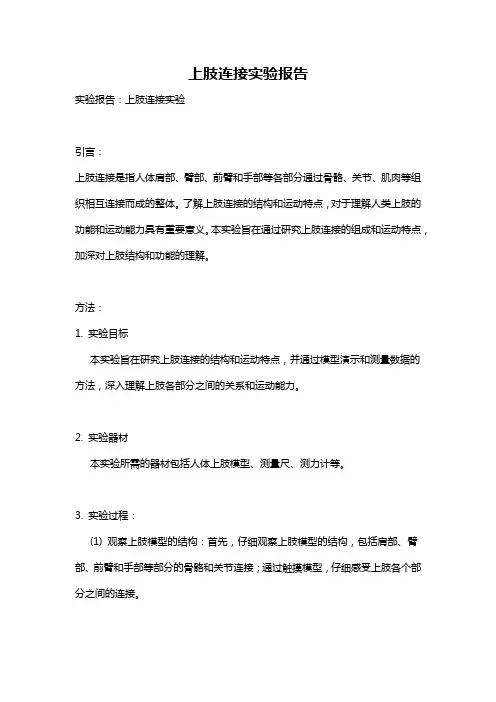 上肢连接实验报告

实验报告：上肢连接实验

引言：

上肢连接是指人体肩部、臂部、前臂和手部等各部分通过骨骼、关节、肌肉等组织相互连接而成的整体。了解上肢连接的结构和运动特点，对于理解人类上肢的功能和运动能力具有重要意义。本实验旨在通过研究上肢连接的组成和运动特点，加深对上肢结构和功能的理解。

方法：

1. 实验目标

本实验旨在研究上肢连接的结构和运动特点，并通过模型演示和测量数据的方法，深入理解上肢各部分之间的关系和运动能力。

2. 实验器材

本实验所需的器材包括人体上肢模型、测量尺、测力计等。

3. 实验过程：

(1) 观察上肢模型的结构：首先，仔细观察上肢模型的结构，包括肩部、臂部、前臂和手部等部分的骨骼和关节连接；通过触摸模型，仔细感受上肢各个部分之间的连接。